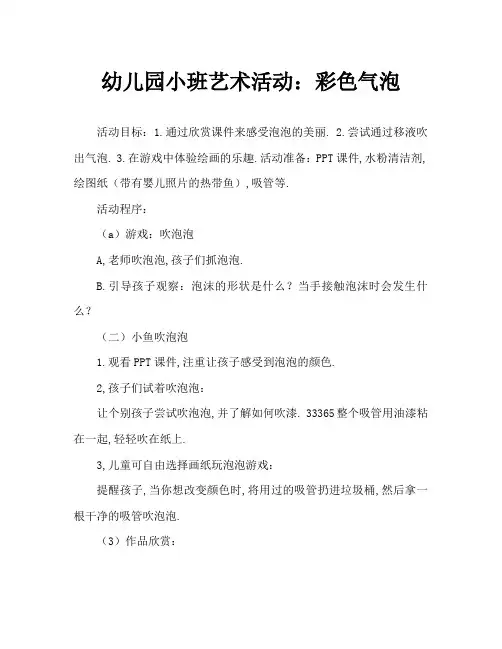 幼儿园小班艺术活动：彩色气泡

活动目标：1.通过欣赏课件来感受泡泡的美丽. 2.尝试通过移液吹出气泡. 3.在游戏中体验绘画的乐趣.活动准备：PPT课件,水粉清洁剂,绘图纸（带有婴儿照片的热带鱼）,吸管等.

活动程序：

（a）游戏：吹泡泡

A,老师吹泡泡,孩子们抓泡泡.

B.引导孩子观察：泡沫的形状是什么？当手接触泡沫时会发生什么？

（二）小鱼吹泡泡

1.观看PPT课件,注重让孩子感受到泡泡的颜色.

2,孩子们试着吹泡泡：

让个别孩子尝试吹泡泡,并了解如何吹漆. 33365整个吸管用油漆粘在一起,轻轻吹在纸上.

3,儿童可自由选择画纸玩泡泡游戏：

提醒孩子,当你想改变颜色时,将用过的吸管扔进垃圾桶,然后拿一根干净的吸管吹泡泡.

（3）作品欣赏：